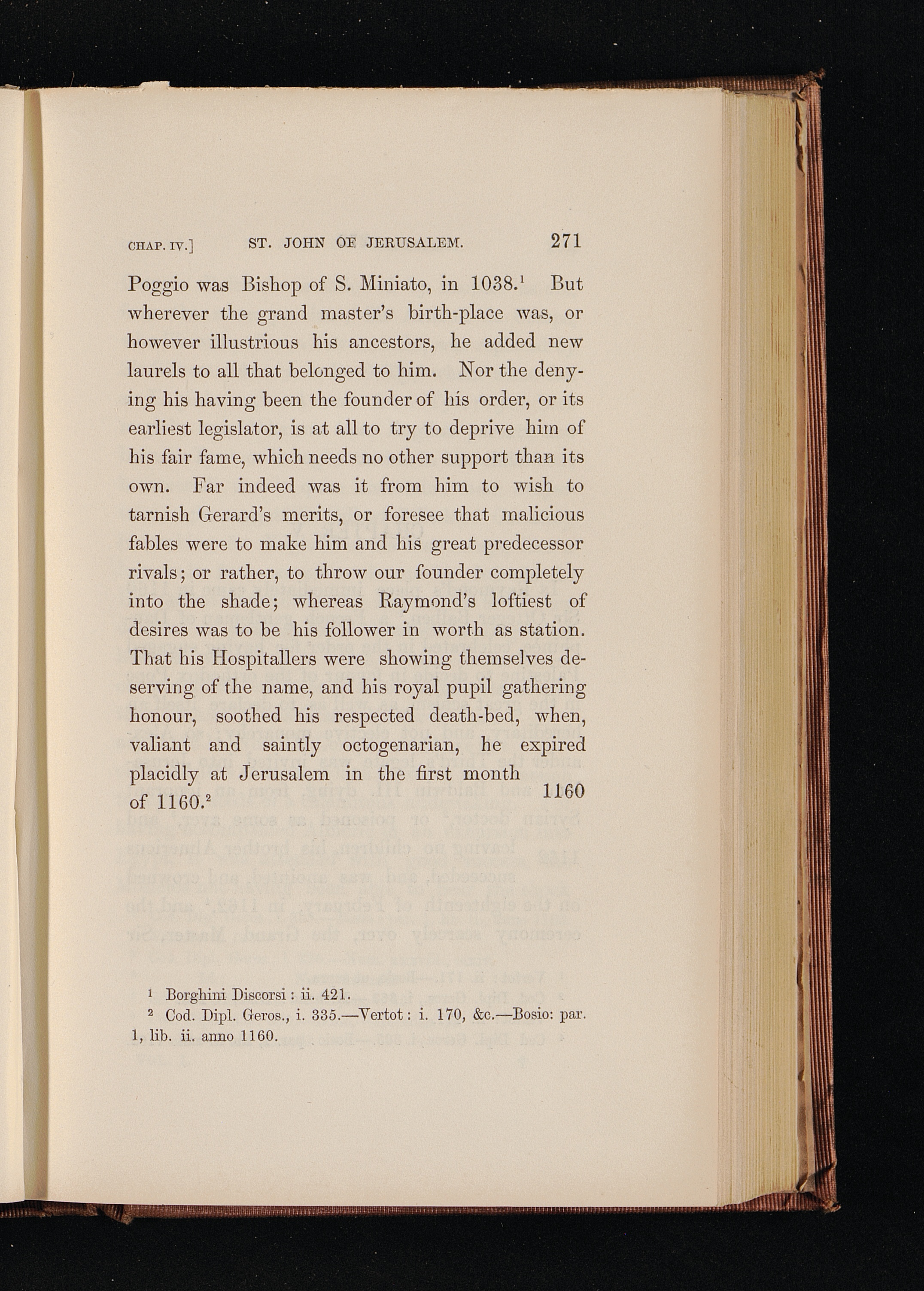 CHAP. IV.] ST. JOHN OF JERUSALEM. 271

Poggio was Bishop of S. Miniato, in 1038.$^1$ But wherever the grand master's birth-place was, or however illustrious his ancestors, he added new laurels to all that belonged to him. Nor the denying his having been the founder of his order, or its earliest legislator, is at all to try to deprive him of his fair fame, which needs no other support than its own. Far indeed was it from him to wish to tarnish Gerard's merits, or foresee that malicious fables were to make him and his great predecessor rivals; or rather, to throw our founder completely into the shade; whereas Raymond's loftiest of desires was to be his follower in worth as station. That his Hospitallers were showing themselves deserving of the name, and his royal pupil gathering honour, soothed his respected death-bed, when, valiant and saintly octogenarian, he expired placidly at Jerusalem in the first month of 1160.$^2$

1160

$^1$ Borghini Discorsi : ii. 421.
$^2$ Cod. Dipl. Geros., i. 335.—Vertot : i. 170, &c.—Bosio: par. 1, lib. ii. anno 1160.